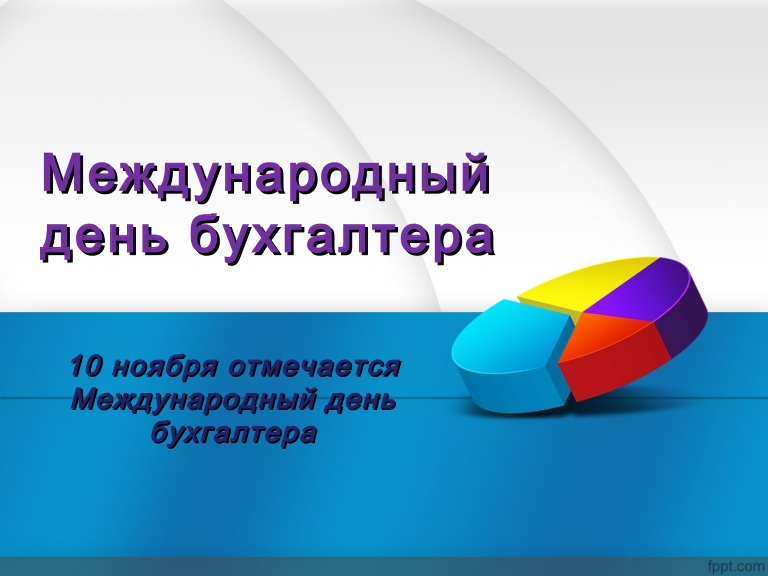 Международный день бухгалтера

10 ноября отмечается Международный день бухгалтера

fppt.com